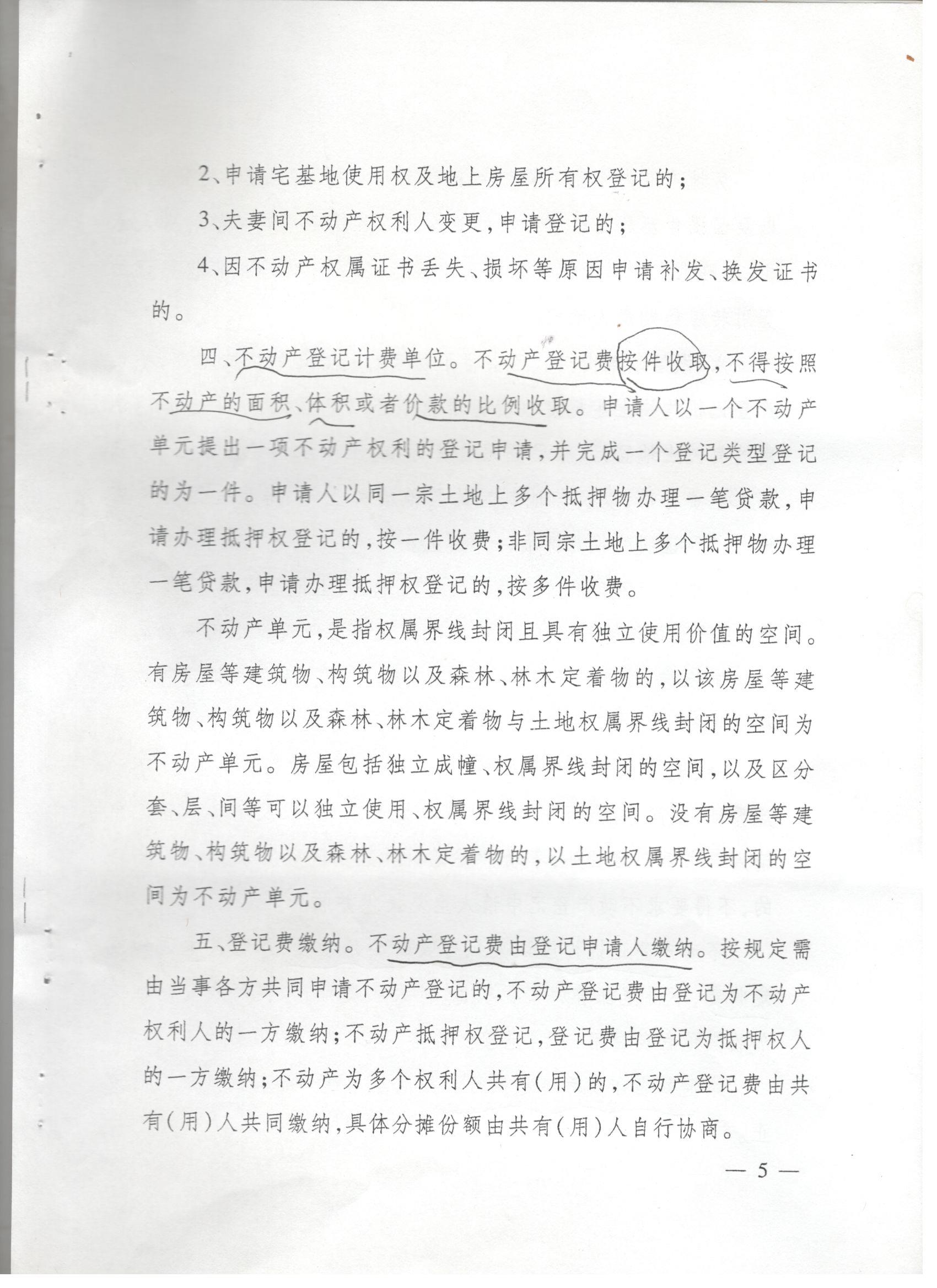 2、申请宅基地使用权及地上房屋所有权登记的；

3、夫妻间不动产权利人变更，申请登记的；

4、因不动产权属证书丢失、损坏等原因申请补发、换发证书的。

四、不动产登记计费单位。不动产登记费按件收取，不得按照不动产的面积、体积或者价款的比例收取。申请人以一个不动产单元提出一项不动产权利的登记申请，并完成一个登记类型登记的为一件。申请人以同一宗土地上多个抵押物办理一笔贷款，申请办理抵押权登记的，按一件收费；非同宗土地上多个抵押物办理一笔贷款，申请办理抵押权登记的，按多件收费。

不动产单元，是指权属界线封闭且具有独立使用价值的空间。有房屋等建筑物、构筑物以及森林、林木定着物的，以该房屋等建筑物、构筑物以及森林、林木定着物与土地权属界线封闭的空间为不动产单元。房屋包括独立成幢、权属界线封闭的空间，以及区分套、层、间等可以独立使用、权属界线封闭的空间。没有房屋等建筑物、构筑物以及森林、林木定着物的，以土地权属界线封闭的空间为不动产单元。

五、登记费缴纳。不动产登记费由登记申请人缴纳。按规定需由当事各方共同申请不动产登记的，不动产登记费由登记为不动产权利人的一方缴纳；不动产抵押权登记，登记费由登记为抵押权人的一方缴纳；不动产为多个权利人共有（用）的，不动产登记费由共有（用）人共同缴纳，具体分摊份额由共有（用）人自行协商。

— 5 —